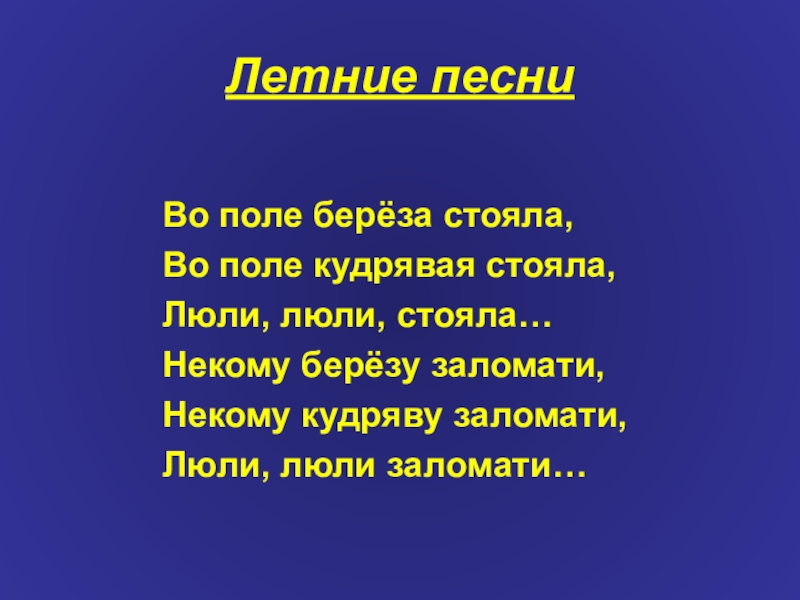 Летние песни

Во поле берёза стояла,
Во поле кудрявая стояла,
Люли, люли, стояла…
Некому берёзу заломати,
Некому кудряву заломати,
Люли, люли заломати…